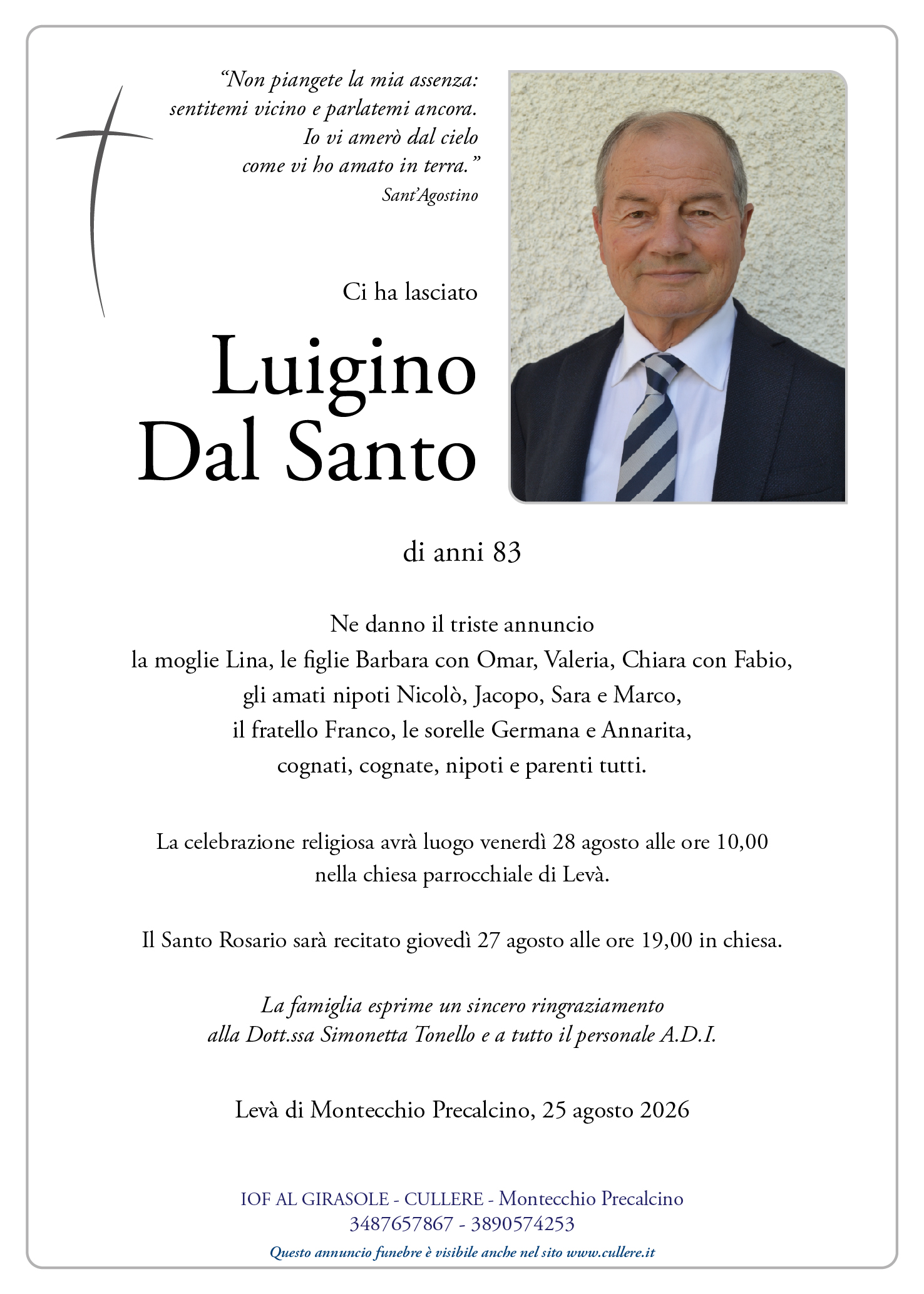 “Non piangete la mia assenza:
sentitemi vicino e parlatemi ancora.
Io vi amerò dal cielo
come vi ho amato in terra.”
Sant’Agostino

Ci ha lasciato

Luigino
Dal Santo

di anni 83

Ne danno il triste annuncio
la moglie Lina, le figlie Barbara con Omar, Valeria, Chiara con Fabio,
gli amati nipoti Nicolò, Jacopo, Sara e Marco,
il fratello Franco, le sorelle Germana e Annarita,
cognati, cognate, nipoti e parenti tutti.

La celebrazione religiosa avrà luogo venerdì 28 agosto alle ore 10,00
nella chiesa parrocchiale di Levà.

Il Santo Rosario sarà recitato giovedì 27 agosto alle ore 19,00 in chiesa.

La famiglia esprime un sincero ringraziamento
alla Dott.ssa Simonetta Tonello e a tutto il personale A.D.I.

Levà di Montecchio Precalcino, 25 agosto 2026

IOF AL GIRASOLE - CULLERE - Montecchio Precalcino
3487657867 - 3890574253
Questo annuncio funebre è visibile anche nel sito www.cullere.it